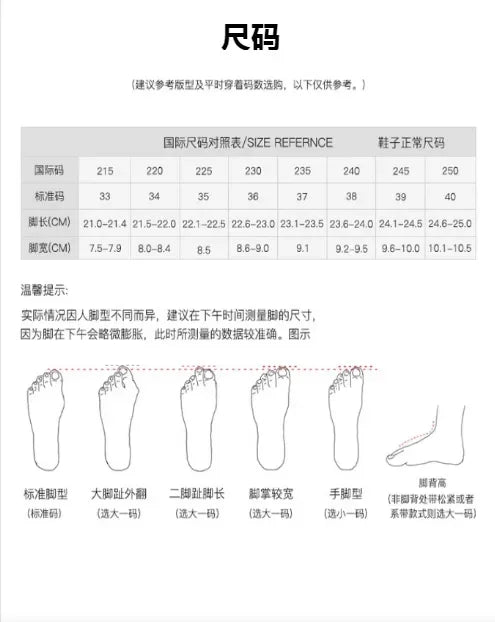 尺码

（建议参考版型及平时穿着码数选购，以下仅供参考。）

| | 国际尺码对照表/SIZE REFERNCE | | | | | | 鞋子正常尺码 | |
|---|---|---|---|---|---|---|---|---|
| 国际码 | 215 | 220 | 225 | 230 | 235 | 240 | 245 | 250 |
| 标准码 | 33 | 34 | 35 | 36 | 37 | 38 | 39 | 40 |
| 脚长(CM) | 21.0-21.4 | 21.5-22.0 | 22.1-22.5 | 22.6-23.0 | 23.1-23.5 | 23.6-24.0 | 24.1-24.5 | 24.6-25.0 |
| 脚宽(CM) | 7.5-7.9 | 8.0-8.4 | 8.5 | 8.6-9.0 | 9.1 | 9.2-9.5 | 9.6-10.0 | 10.1-10.5 |

温馨提示:
实际情况因人脚型不同而异，建议在下午时间测量脚的尺寸，因为脚在下午会略微膨胀，此时所测量的数据较准确。图示

标准脚型
（标准码）

大脚趾外翻
（选大一码）

二脚趾脚长
（选大一码）

脚掌较宽
（选大一码）

手脚型
（选小一码）

脚背高
（非脚背处带松紧或者系带款式则选大一码）